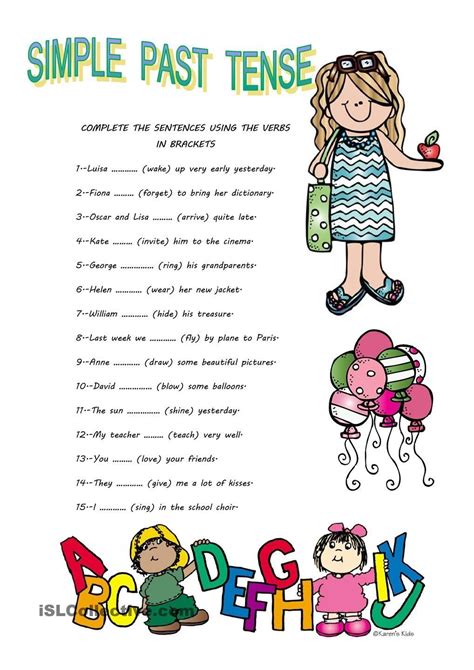 SIMPLE PAST TENSE

COMPLETE THE SENTENCES USING THE VERBS IN BRACKETS

1.-Luisa ………… (wake) up very early yesterday.

2.-Fiona ……… (forget) to bring her dictionary.

3.-Oscar and Lisa ……… (arrive) quite late.

4.-Kate ……… (invite) him to the cinema.

5.-George …………… (ring) his grandparents.

6.-Helen ………… (wear) her new jacket.

7.-William ………… (hide) his treasure.

8.-Last week we ………… (fly) by plane to Paris.

9.-Anne ………… (draw) some beautiful pictures.

10.-David …………… (blow) some balloons.

11.-The sun …………… (shine) yesterday.

12.-My teacher ……… (teach) very well.

13.-You ……… (love) your friends.

14.-They ………… (give) me a lot of kisses.

15.-I ………… (sing) in the school choir.

A B C D E F G H I J K

iSLCollective.com

©Karen's Kids